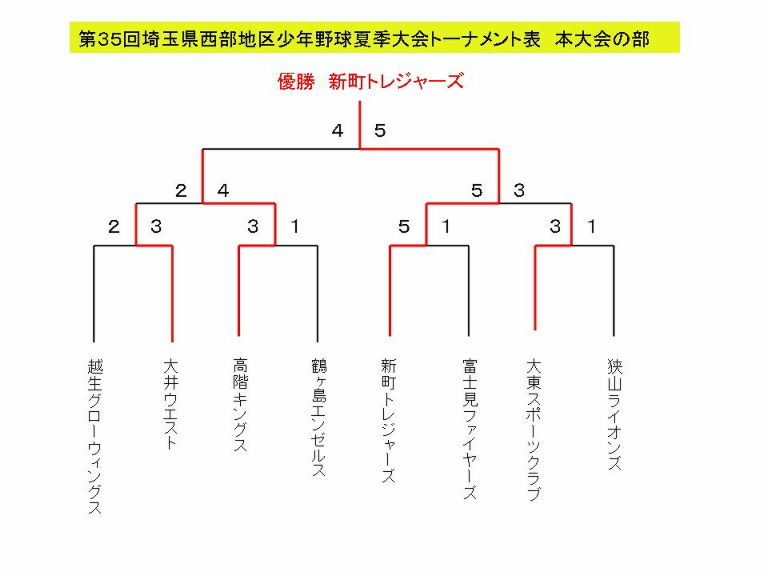 第35回埼玉県西部地区少年野球夏季大会トーナメント表　本大会の部

優勝　新町トレジャーズ

4　5

2　4　5　3

2　3　3　1　5　1　3　1

越生グローウィングス

大井ウエスト

高階キングス

鶴ヶ島エンゼルス

新町トレジャーズ

富士見ファイヤーズ

大東スポーツクラブ

狭山ライオンズ